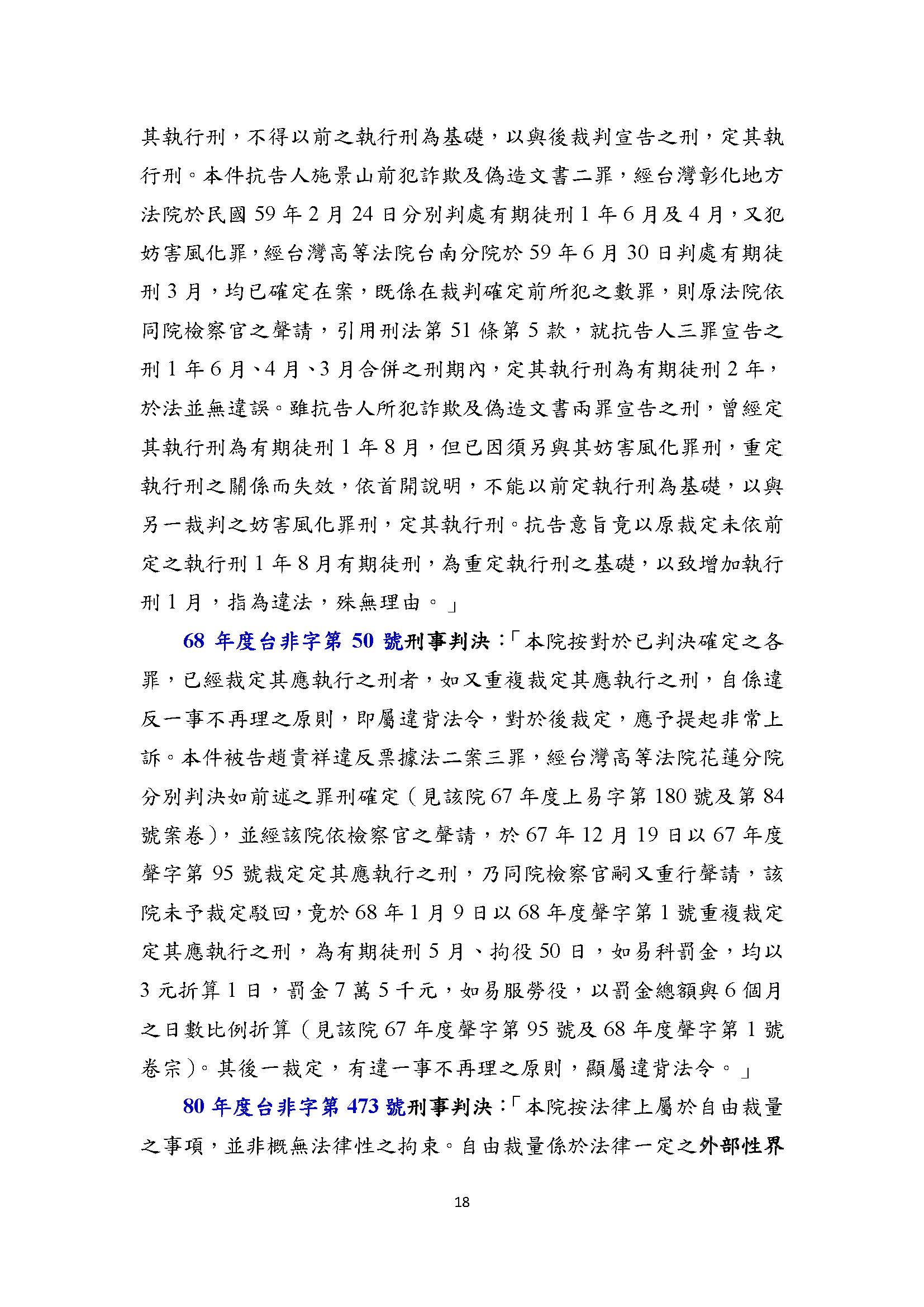 其執行刑，不得以前之執行刑為基礎，以與後裁判宣告之刑，定其執行刑。本件抗告人施景山前犯詐欺及偽造文書二罪，經台灣彰化地方法院於民國 59 年 2 月 24 日分別判處有期徒刑 1 年 6 月及 4 月，又犯妨害風化罪，經台灣高等法院台南分院於 59 年 6 月 30 日判處有期徒刑 3 月，均已確定在案，既係在裁判確定前所犯之數罪，則原法院依同院檢察官之聲請，引用刑法第 51 條第 5 款，就抗告人三罪宣告之刑 1 年 6 月、4 月、3 月合併之刑期內，定其執行刑為有期徒刑 2 年，於法並無違誤。雖抗告人所犯詐欺及偽造文書兩罪宣告之刑，曾經定其執行刑為有期徒刑 1 年 8 月，但已因須另與其妨害風化罪刑，重定執行刑之關係而失效，依首開說明，不能以前定執行刑為基礎，以與另一裁判之妨害風化罪刑，定其執行刑。抗告意旨竟以原裁定未依前定之執行刑 1 年 8 月有期徒刑，為重定執行刑之基礎，以致增加執行刑 1 月，指為違法，殊無理由。」

68 年度台非字第 50 號刑事判決：「本院按對於已判決確定之各罪，已經裁定其應執行之刑者，如又重複裁定其應執行之刑，自係違反一事不再理之原則，即屬違背法令，對於後裁定，應予提起非常上訴。本件被告趙貴祥違反票據法二案三罪，經台灣高等法院花蓮分院分別判決如前述之罪刑確定（見該院 67 年度上易字第 180 號及第 84 號案卷），並經該院依檢察官之聲請，於 67 年 12 月 19 日以 67 年度聲字第 95 號裁定定其應執行之刑，乃同院檢察官嗣又重行聲請，該院未予裁定駁回，竟於 68 年 1 月 9 日以 68 年度聲字第 1 號重複裁定定其應執行之刑，為有期徒刑 5 月、拘役 50 日，如易科罰金，均以 3 元折算 1 日，罰金 7 萬 5 千元，如易服勞役，以罰金總額與 6 個月之日數比例折算（見該院 67 年度聲字第 95 號及 68 年度聲字第 1 號卷宗）。其後一裁定，有違一事不再理之原則，顯屬違背法令。」

80 年度台非字第 473 號刑事判決：「本院按法律上屬於自由裁量之事項，並非概無法律性之拘束。自由裁量係於法律一定之外部性界

18